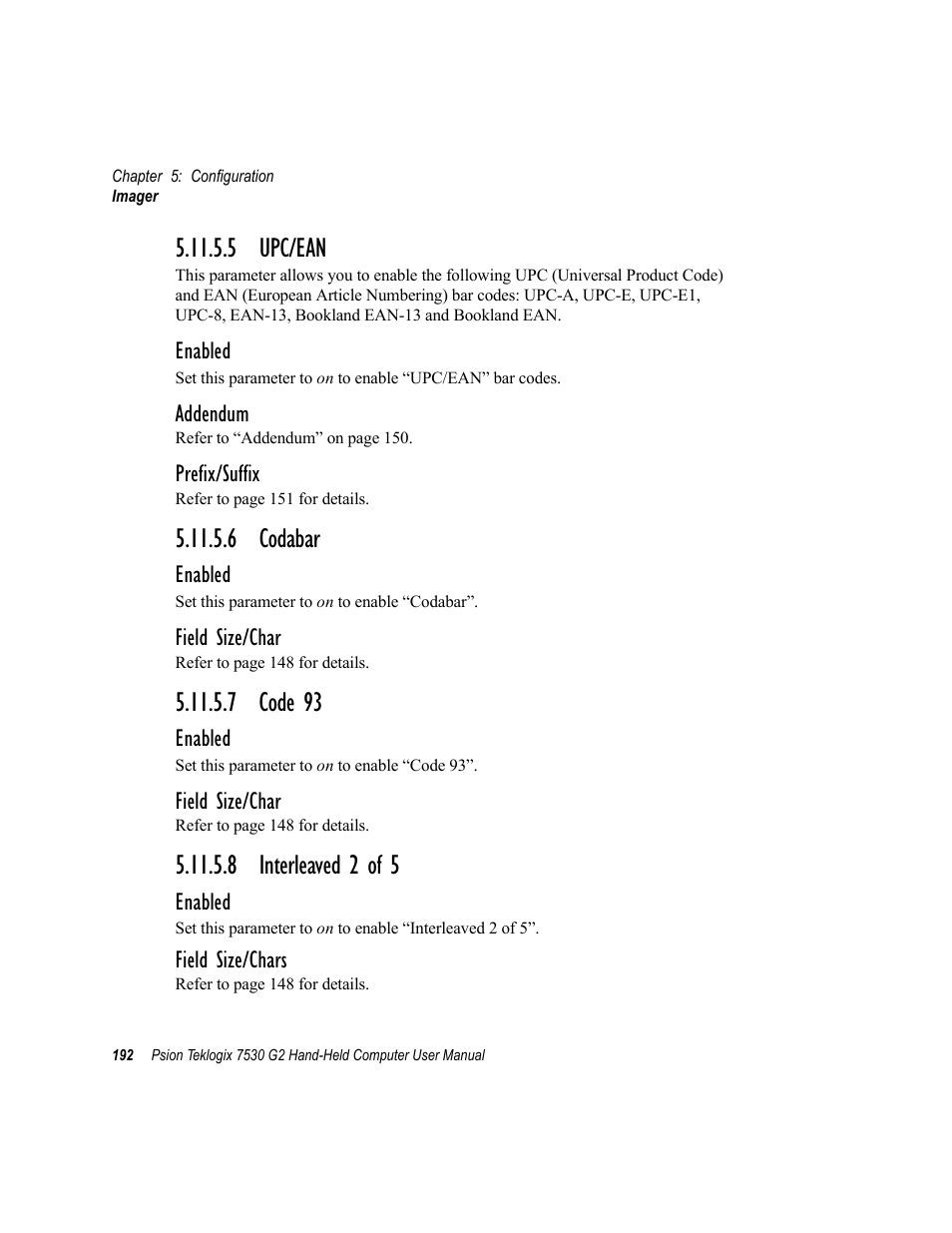 Chapter 5: Configuration
Imager

5.11.5.5 UPC/EAN

This parameter allows you to enable the following UPC (Universal Product Code) and EAN (European Article Numbering) bar codes: UPC-A, UPC-E, UPC-E1, UPC-8, EAN-13, Bookland EAN-13 and Bookland EAN.

Enabled

Set this parameter to on to enable “UPC/EAN” bar codes.

Addendum

Refer to “Addendum” on page 150.

Prefix/Suffix

Refer to page 151 for details.

5.11.5.6 Codabar

Enabled

Set this parameter to on to enable “Codabar”.

Field Size/Char

Refer to page 148 for details.

5.11.5.7 Code 93

Enabled

Set this parameter to on to enable “Code 93”.

Field Size/Char

Refer to page 148 for details.

5.11.5.8 Interleaved 2 of 5

Enabled

Set this parameter to on to enable “Interleaved 2 of 5”.

Field Size/Chars

Refer to page 148 for details.

192 Psion Teklogix 7530 G2 Hand-Held Computer User Manual